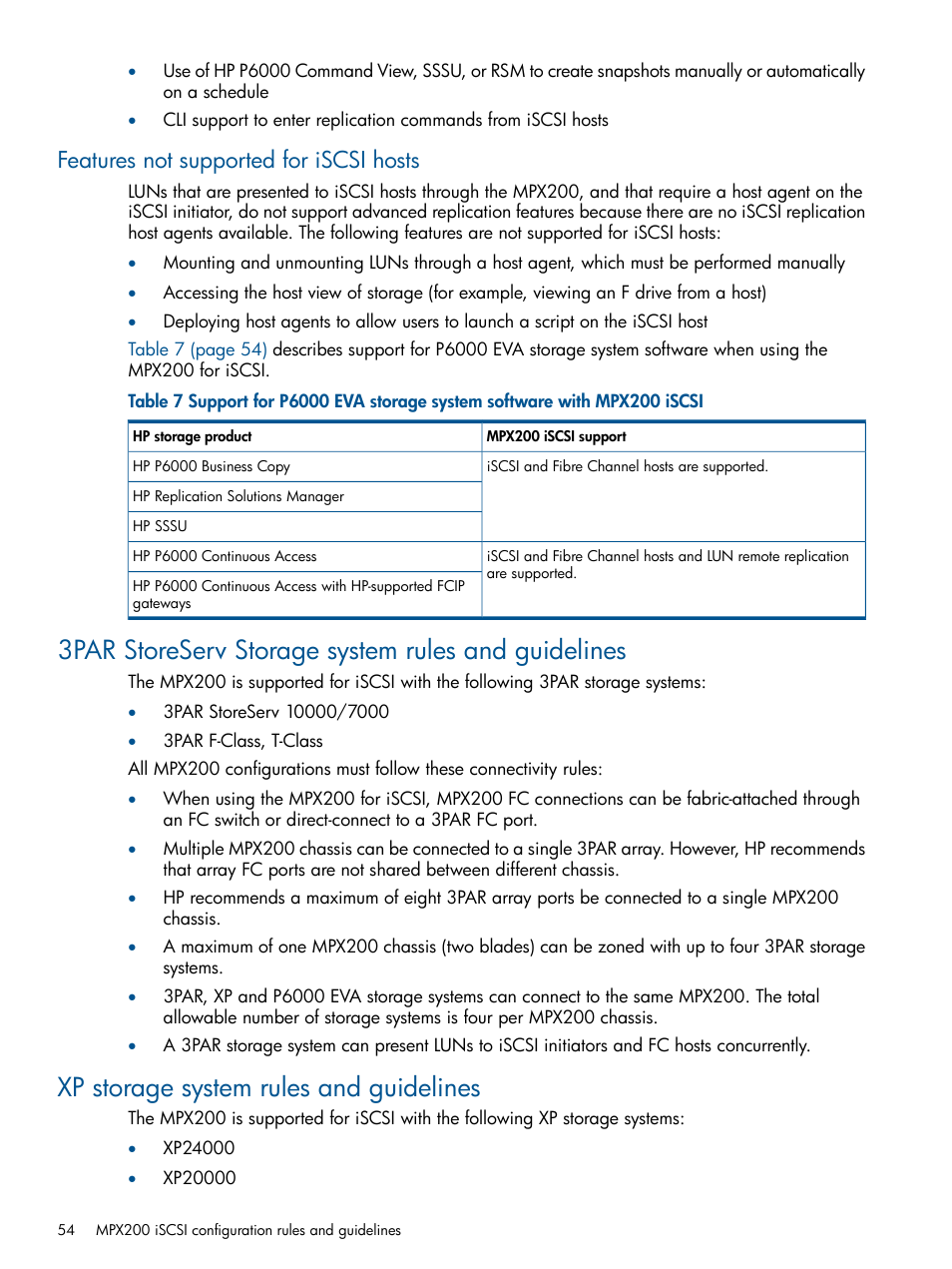 • Use of HP P6000 Command View, SSSU, or RSM to create snapshots manually or automatically on a schedule
• CLI support to enter replication commands from iSCSI hosts

Features not supported for iSCSI hosts

LUNs that are presented to iSCSI hosts through the MPX200, and that require a host agent on the iSCSI initiator, do not support advanced replication features because there are no iSCSI replication host agents available. The following features are not supported for iSCSI hosts:

• Mounting and unmounting LUNs through a host agent, which must be performed manually
• Accessing the host view of storage (for example, viewing an F drive from a host)
• Deploying host agents to allow users to launch a script on the iSCSI host

Table 7 (page 54) describes support for P6000 EVA storage system software when using the MPX200 for iSCSI.

Table 7 Support for P6000 EVA storage system software with MPX200 iSCSI

| HP storage product | MPX200 iSCSI support |
|---|---|
| HP P6000 Business Copy | iSCSI and Fibre Channel hosts are supported. |
| HP Replication Solutions Manager | |
| HP SSSU | |
| HP P6000 Continuous Access | iSCSI and Fibre Channel hosts and LUN remote replication are supported. |
| HP P6000 Continuous Access with HP-supported FCIP gateways | |

3PAR StoreServ Storage system rules and guidelines

The MPX200 is supported for iSCSI with the following 3PAR storage systems:

• 3PAR StoreServ 10000/7000
• 3PAR F-Class, T-Class

All MPX200 configurations must follow these connectivity rules:

• When using the MPX200 for iSCSI, MPX200 FC connections can be fabric-attached through an FC switch or direct-connect to a 3PAR FC port.
• Multiple MPX200 chassis can be connected to a single 3PAR array. However, HP recommends that array FC ports are not shared between different chassis.
• HP recommends a maximum of eight 3PAR array ports be connected to a single MPX200 chassis.
• A maximum of one MPX200 chassis (two blades) can be zoned with up to four 3PAR storage systems.
• 3PAR, XP and P6000 EVA storage systems can connect to the same MPX200. The total allowable number of storage systems is four per MPX200 chassis.
• A 3PAR storage system can present LUNs to iSCSI initiators and FC hosts concurrently.

XP storage system rules and guidelines

The MPX200 is supported for iSCSI with the following XP storage systems:

• XP24000
• XP20000

54 MPX200 iSCSI configuration rules and guidelines